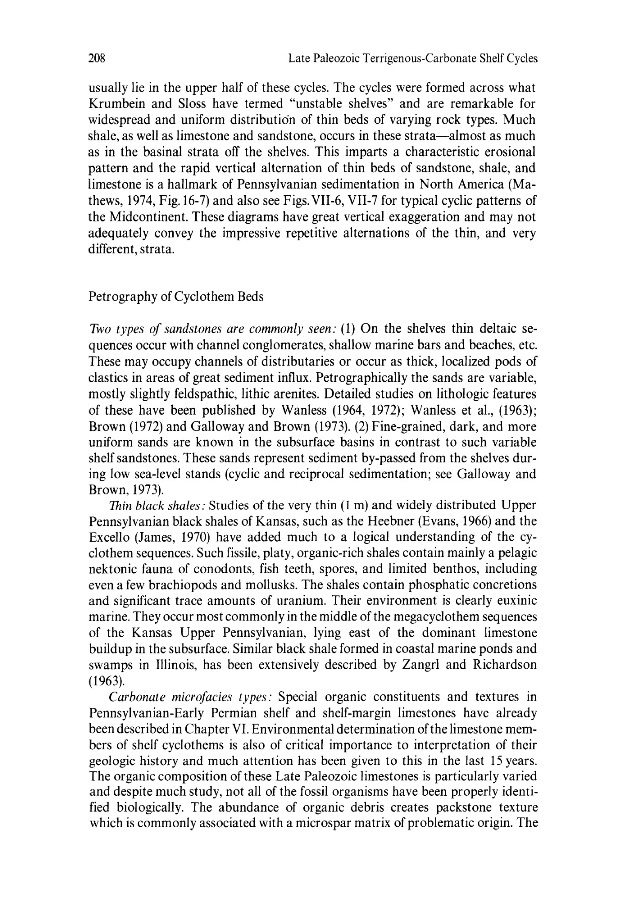 208 Late Paleozoic Terrigenous-Carbonate Shelf Cycles

usually lie in the upper half of these cycles. The cycles were formed across what Krumbein and Sloss have termed "unstable shelves" and are remarkable for widespread and uniform distribution of thin beds of varying rock types. Much shale, as well as limestone and sandstone, occurs in these strata—almost as much as in the basinal strata off the shelves. This imparts a characteristic erosional pattern and the rapid vertical alternation of thin beds of sandstone, shale, and limestone is a hallmark of Pennsylvanian sedimentation in North America (Mathews, 1974, Fig. 16-7) and also see Figs. VII-6, VII-7 for typical cyclic patterns of the Midcontinent. These diagrams have great vertical exaggeration and may not adequately convey the impressive repetitive alternations of the thin, and very different, strata.

Petrography of Cyclothem Beds

Two types of sandstones are commonly seen: (1) On the shelves thin deltaic sequences occur with channel conglomerates, shallow marine bars and beaches, etc. These may occupy channels of distributaries or occur as thick, localized pods of clastics in areas of great sediment influx. Petrographically the sands are variable, mostly slightly feldspathic, lithic arenites. Detailed studies on lithologic features of these have been published by Wanless (1964, 1972); Wanless et al., (1963); Brown (1972) and Galloway and Brown (1973). (2) Fine-grained, dark, and more uniform sands are known in the subsurface basins in contrast to such variable shelf sandstones. These sands represent sediment by-passed from the shelves during low sea-level stands (cyclic and reciprocal sedimentation; see Galloway and Brown, 1973).

Thin black shales: Studies of the very thin (1 m) and widely distributed Upper Pennsylvanian black shales of Kansas, such as the Heebner (Evans, 1966) and the Excello (James, 1970) have added much to a logical understanding of the cyclothem sequences. Such fissile, platy, organic-rich shales contain mainly a pelagic nektonic fauna of conodonts, fish teeth, spores, and limited benthos, including even a few brachiopods and mollusks. The shales contain phosphatic concretions and significant trace amounts of uranium. Their environment is clearly euxinic marine. They occur most commonly in the middle of the megacyclothem sequences of the Kansas Upper Pennsylvanian, lying east of the dominant limestone buildup in the subsurface. Similar black shale formed in coastal marine ponds and swamps in Illinois, has been extensively described by Zangrl and Richardson (1963).

Carbonate microfacies types: Special organic constituents and textures in Pennsylvanian-Early Permian shelf and shelf-margin limestones have already been described in Chapter VI. Environmental determination of the limestone members of shelf cyclothems is also of critical importance to interpretation of their geologic history and much attention has been given to this in the last 15 years. The organic composition of these Late Paleozoic limestones is particularly varied and despite much study, not all of the fossil organisms have been properly identified biologically. The abundance of organic debris creates packstone texture which is commonly associated with a microspar matrix of problematic origin. The